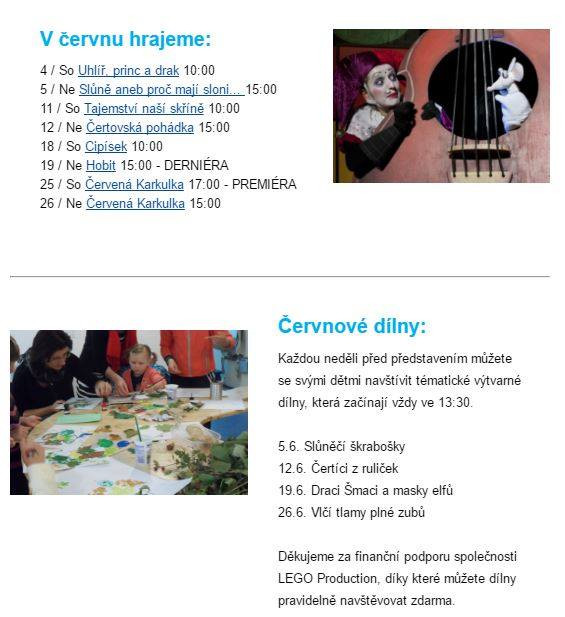 V červnu hrajeme:

4 / So Uhlíř, princ a drak 10:00
5 / Ne Slůně aneb proč mají sloni... 15:00
11 / So Tajemství naší skříně 10:00
12 / Ne Čertovská pohádka 15:00
18 / So Cipísek 10:00
19 / Ne Hobit 15:00 - DERNIÉRA
25 / So Červená Karkulka 17:00 - PREMIÉRA
26 / Ne Červená Karkulka 15:00

Červnové dílny:

Každou neděli před představením můžete se svými dětmi navštívit tématické výtvarné dílny, která začínají vždy ve 13:30.

5.6. Slůněčí škrabošky
12.6. Čertíci z ruliček
19.6. Draci Šmaci a masky elfů
26.6. Vlčí tlamy plné zubů

Děkujeme za finanční podporu společnosti LEGO Production, díky které můžete dílny pravidelně navštěvovat zdarma.